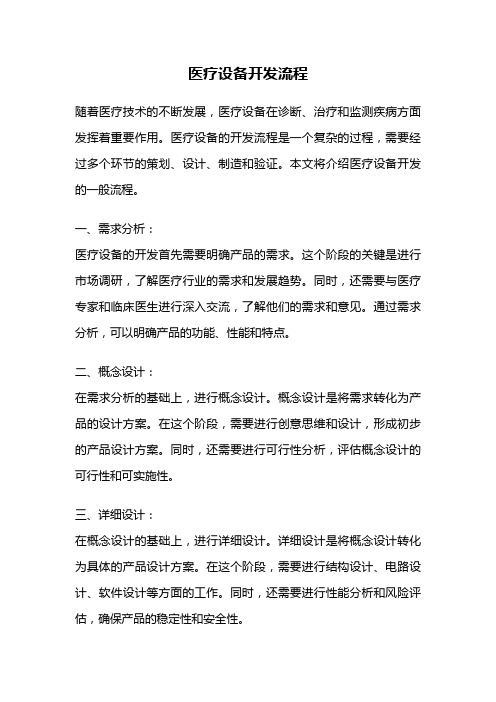 医疗设备开发流程

随着医疗技术的不断发展，医疗设备在诊断、治疗和监测疾病方面发挥着重要作用。医疗设备的开发流程是一个复杂的过程，需要经过多个环节的策划、设计、制造和验证。本文将介绍医疗设备开发的一般流程。

一、需求分析：
医疗设备的开发首先需要明确产品的需求。这个阶段的关键是进行市场调研，了解医疗行业的需求和发展趋势。同时，还需要与医疗专家和临床医生进行深入交流，了解他们的需求和意见。通过需求分析，可以明确产品的功能、性能和特点。

二、概念设计：
在需求分析的基础上，进行概念设计。概念设计是将需求转化为产品的设计方案。在这个阶段，需要进行创意思维和设计，形成初步的产品设计方案。同时，还需要进行可行性分析，评估概念设计的可行性和可实施性。

三、详细设计：
在概念设计的基础上，进行详细设计。详细设计是将概念设计转化为具体的产品设计方案。在这个阶段，需要进行结构设计、电路设计、软件设计等方面的工作。同时，还需要进行性能分析和风险评估，确保产品的稳定性和安全性。